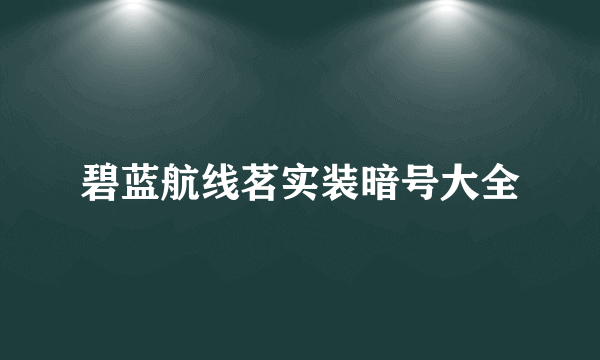 碧蓝航线茗实装暗号大全